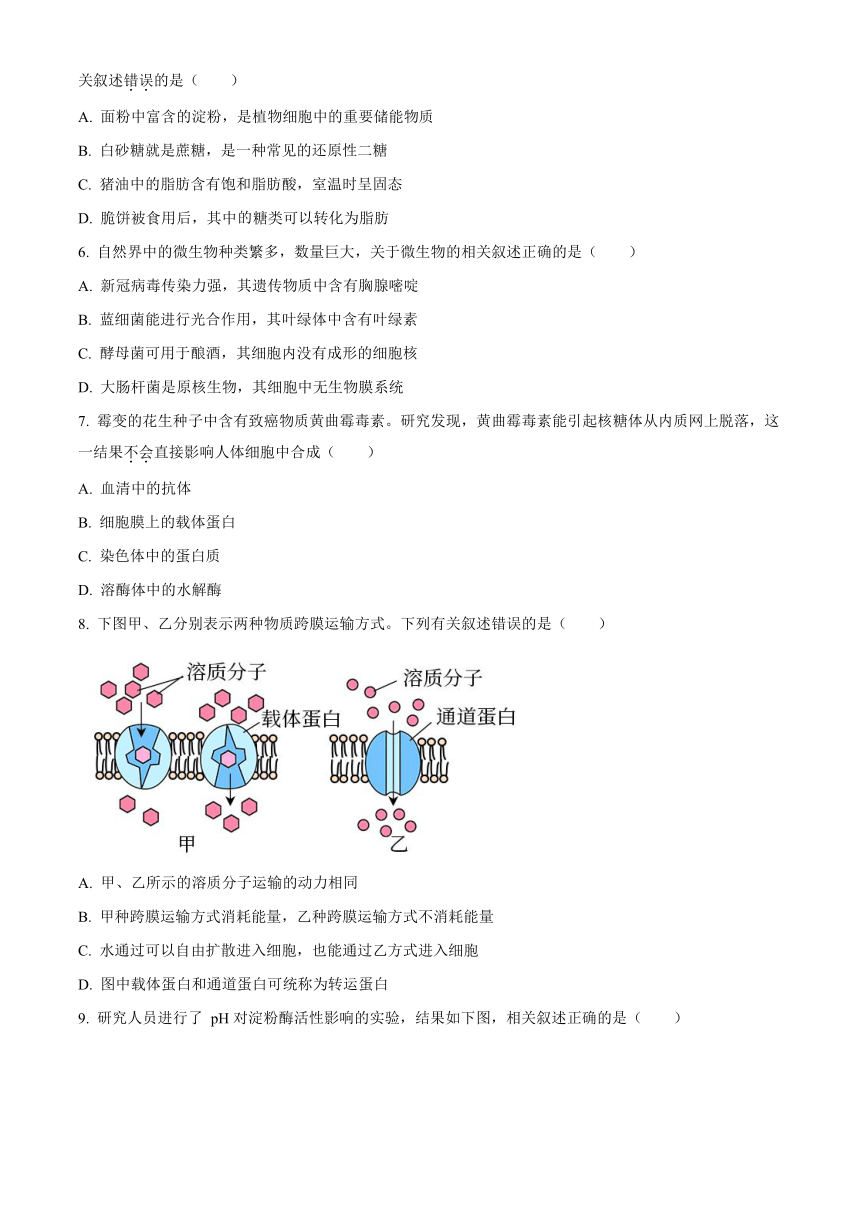 关叙述错误的是（　　）

A. 面粉中富含的淀粉，是植物细胞中的重要储能物质

B. 白砂糖就是蔗糖，是一种常见的还原性二糖

C. 猪油中的脂肪含有饱和脂肪酸，室温时呈固态

D. 脆饼被食用后，其中的糖类可以转化为脂肪

6. 自然界中的微生物种类繁多，数量巨大，关于微生物的相关叙述正确的是（　　）

A. 新冠病毒传染力强，其遗传物质中含有胸腺嘧啶

B. 蓝细菌能进行光合作用，其叶绿体中含有叶绿素

C. 酵母菌可用于酿酒，其细胞内没有成形的细胞核

D. 大肠杆菌是原核生物，其细胞中无生物膜系统

7. 霉变的花生种子中含有致癌物质黄曲霉毒素。研究发现，黄曲霉毒素能引起核糖体从内质网上脱落，这一结果不会直接影响人体细胞中合成（　　）

A. 血清中的抗体

B. 细胞膜上的载体蛋白

C. 染色体中的蛋白质

D. 溶酶体中的水解酶

8. 下图甲、乙分别表示两种物质跨膜运输方式。下列有关叙述错误的是（　　）

溶质分子
载体蛋白
甲
溶质分子
通道蛋白
乙

A. 甲、乙所示的溶质分子运输的动力相同

B. 甲种跨膜运输方式消耗能量，乙种跨膜运输方式不消耗能量

C. 水通过可以自由扩散进入细胞，也能通过乙方式进入细胞

D. 图中载体蛋白和通道蛋白可统称为转运蛋白

9. 研究人员进行了 pH 对淀粉酶活性影响的实验，结果如下图，相关叙述正确的是（　　）